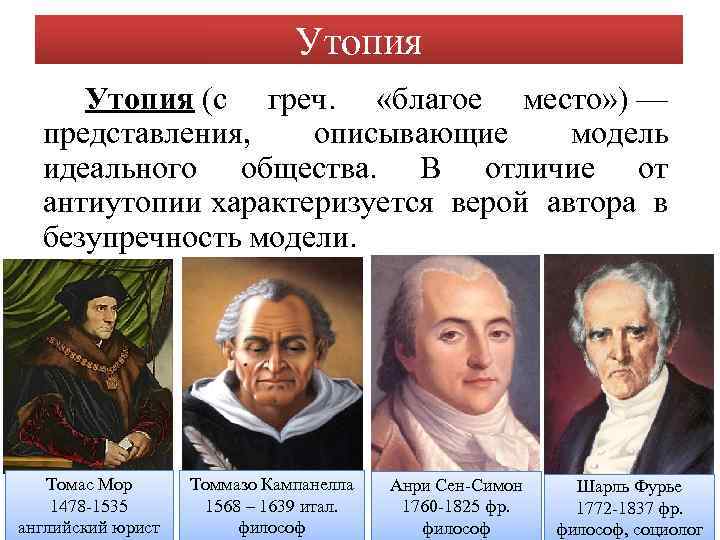 Утопия

Утопия (с греч. «благое место») — представления, описывающие модель идеального общества. В отличие от антиутопии характеризуется верой автора в безупречность модели.

Томас Мор
1478-1535
английский юрист

Томмазо Кампанелла
1568 – 1639 итал.
философ

Анри Сен-Симон
1760-1825 фр.
философ

Шарль Фурье
1772-1837 фр.
философ, социолог